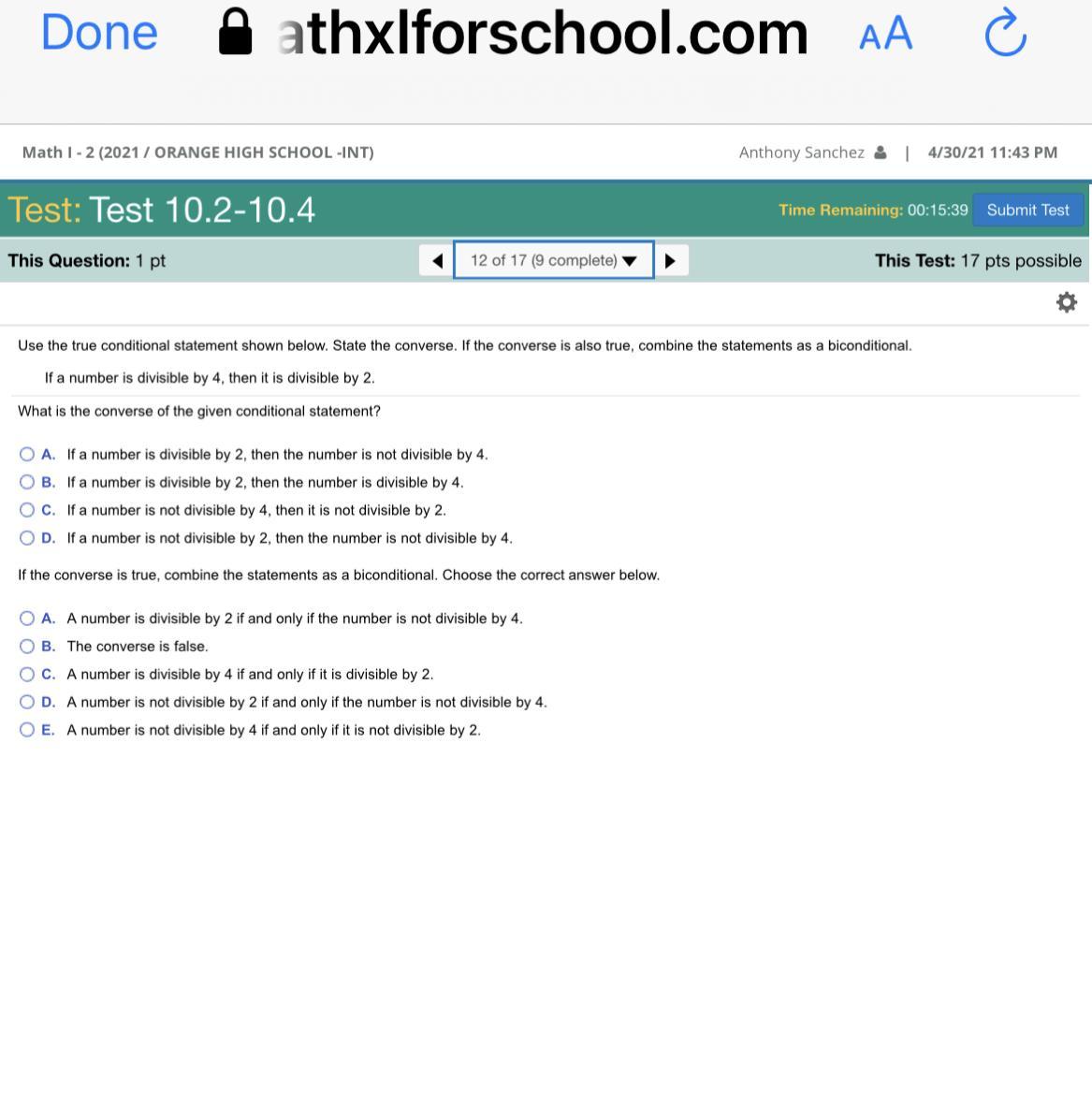 Done athxlforschool.com AA

Math I - 2 (2021 / ORANGE HIGH SCHOOL -INT) Anthony Sanchez | 4/30/21 11:43 PM

Test: Test 10.2-10.4 Time Remaining: 00:15:39 Submit Test

This Question: 1 pt 12 of 17 (9 complete) This Test: 17 pts possible

Use the true conditional statement shown below. State the converse. If the converse is also true, combine the statements as a biconditional.

If a number is divisible by 4, then it is divisible by 2.

What is the converse of the given conditional statement?

A. If a number is divisible by 2, then the number is not divisible by 4.
B. If a number is divisible by 2, then the number is divisible by 4.
C. If a number is not divisible by 4, then it is not divisible by 2.
D. If a number is not divisible by 2, then the number is not divisible by 4.

If the converse is true, combine the statements as a biconditional. Choose the correct answer below.

A. A number is divisible by 2 if and only if the number is not divisible by 4.
B. The converse is false.
C. A number is divisible by 4 if and only if it is divisible by 2.
D. A number is not divisible by 2 if and only if the number is not divisible by 4.
E. A number is not divisible by 4 if and only if it is not divisible by 2.